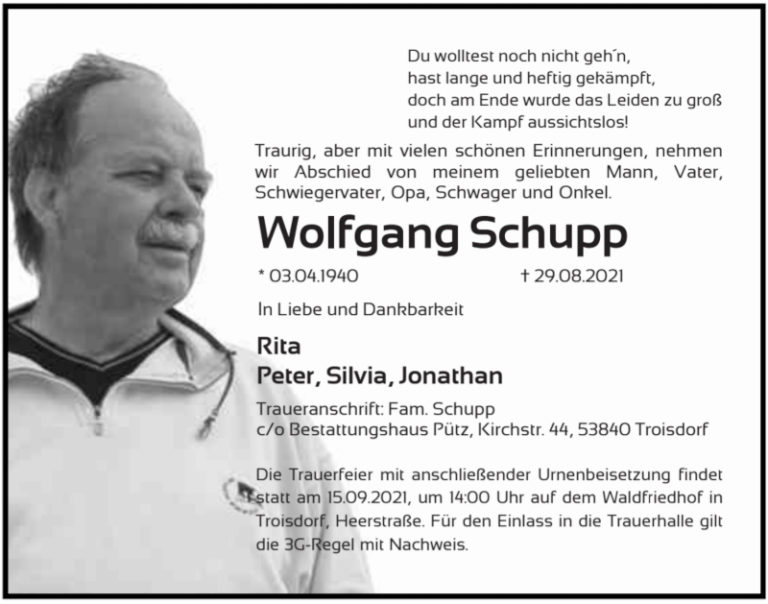 Du wolltest noch nicht geh´n,
hast lange und heftig gekämpft,
doch am Ende wurde das Leiden zu groß
und der Kampf aussichtslos!

Traurig, aber mit vielen schönen Erinnerungen, nehmen wir Abschied von meinem geliebten Mann, Vater, Schwiegervater, Opa, Schwager und Onkel.

Wolfgang Schupp

* 03.04.1940 † 29.08.2021

In Liebe und Dankbarkeit

Rita
Peter, Silvia, Jonathan

Traueranschrift: Fam. Schupp
c/o Bestattungshaus Pütz, Kirchstr. 44, 53840 Troisdorf

Die Trauerfeier mit anschließender Urnenbeisetzung findet statt am 15.09.2021, um 14:00 Uhr auf dem Waldfriedhof in Troisdorf, Heerstraße. Für den Einlass in die Trauerhalle gilt die 3G-Regel mit Nachweis.